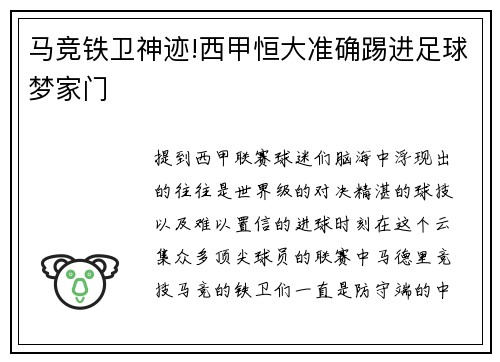 马竞铁卫神迹!西甲恒大准确踢进足球梦家门

提到西甲联赛球迷们脑海中浮现出的往往是世界级的对决精湛的球技以及难以置信的进球时刻在这个云集众多顶尖球员的联赛中马德里竞技马竞的铁卫们一直是防守端的中